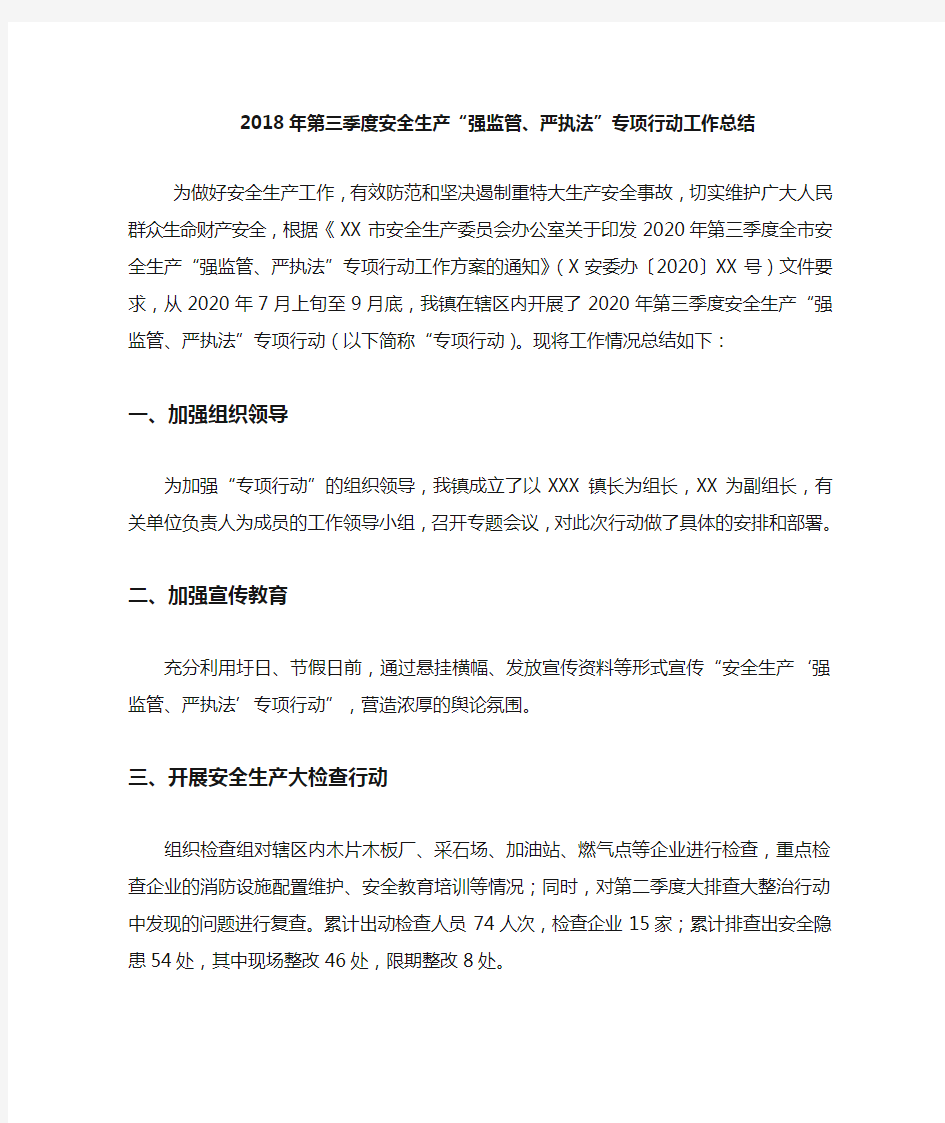 2018年第三季度安全生产“强监管、严执法”专项行动工作总结

为做好安全生产工作，有效防范和坚决遏制重特大生产安全事故，切实维护广大人民群众生命财产安全，根据《XX市安全生产委员会办公室关于印发2020年第三季度全市安全生产“强监管、严执法”专项行动工作方案的通知》（X安委办〔2020〕XX号）文件要求，从2020年7月上旬至9月底，我镇在辖区内开展了2020年第三季度安全生产“强监管、严执法”专项行动（以下简称“专项行动）。现将工作情况总结如下：

一、加强组织领导

为加强“专项行动”的组织领导，我镇成立了以XXX镇长为组长，XX为副组长，有关单位负责人为成员的工作领导小组，召开专题会议，对此次行动做了具体的安排和部署。

二、加强宣传教育

充分利用圩日、节假日前，通过悬挂横幅、发放宣传资料等形式宣传“安全生产‘强监管、严执法’专项行动”，营造浓厚的舆论氛围。

三、开展安全生产大检查行动

组织检查组对辖区内木片木板厂、采石场、加油站、燃气点等企业进行检查，重点检查企业的消防设施配置维护、安全教育培训等情况；同时，对第二季度大排查大整治行动中发现的问题进行复查。累计出动检查人员74人次，检查企业15家；累计排查出安全隐患54处，其中现场整改46处，限期整改8处。